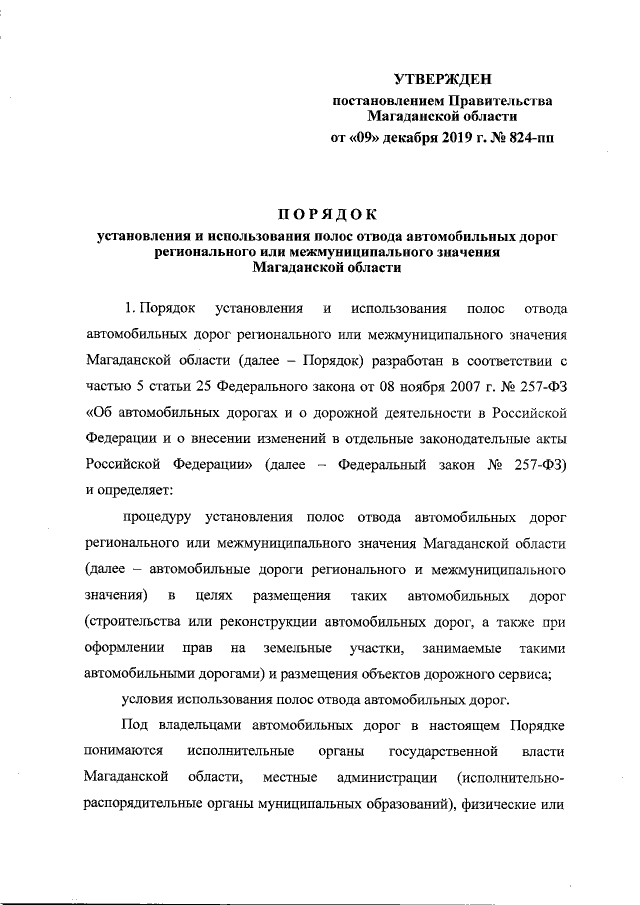 УТВЕРЖДЕН
постановлением Правительства Магаданской области
от «09» декабря 2019 г. № 824-пп

ПОРЯДОК
установления и использования полос отвода автомобильных дорог регионального или межмуниципального значения Магаданской области

1. Порядок установления и использования полос отвода автомобильных дорог регионального или межмуниципального значения Магаданской области (далее – Порядок) разработан в соответствии с частью 5 статьи 25 Федерального закона от 08 ноября 2007 г. № 257-ФЗ «Об автомобильных дорогах и о дорожной деятельности в Российской Федерации и о внесении изменений в отдельные законодательные акты Российской Федерации» (далее – Федеральный закон № 257-ФЗ) и определяет:

процедуру установления полос отвода автомобильных дорог регионального или межмуниципального значения Магаданской области (далее – автомобильные дороги регионального и межмуниципального значения) в целях размещения таких автомобильных дорог (строительства или реконструкции автомобильных дорог, а также при оформлении прав на земельные участки, занимаемые такими автомобильными дорогами) и размещения объектов дорожного сервиса;

условия использования полос отвода автомобильных дорог.

Под владельцами автомобильных дорог в настоящем Порядке понимаются исполнительные органы государственной власти Магаданской области, местные администрации (исполнительно-распорядительные органы муниципальных образований), физические или